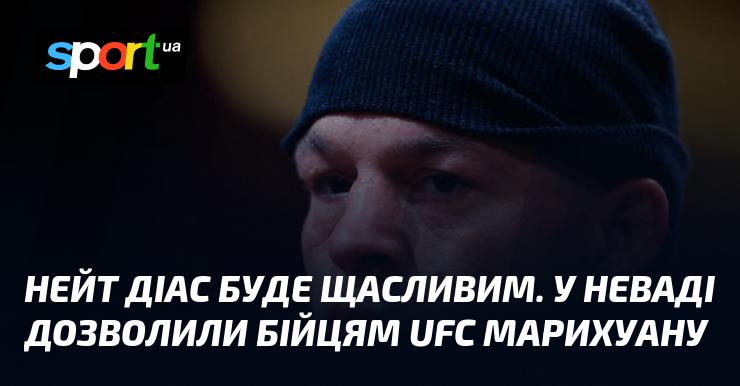 sport ua

НЕЙТ ДІАС БУДЕ ЩАСЛИВИМ. У НЕВАДІ ДОЗВОЛИЛИ БІЙЦЯМ UFC МАРИХУАНУ